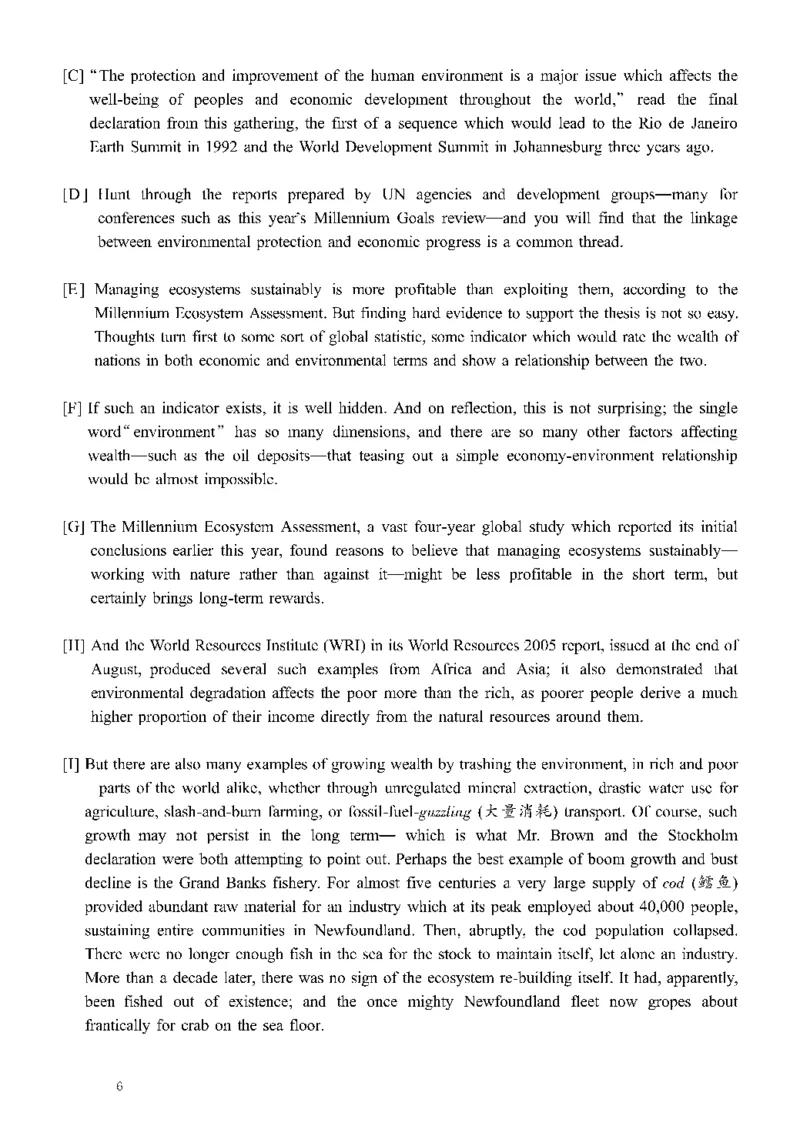 [C] "The protection and improvement of the human environment is a major issue which affects the well-being of peoples and economic development throughout the world," read the final declaration from this gathering, the first of a sequence which would lead to the Rio de Janeiro Earth Summit in 1992 and the World Development Summit in Johannesburg three years ago.

[D] Hunt through the reports prepared by UN agencies and development groups—many for conferences such as this year's Millennium Goals review—and you will find that the linkage between environmental protection and economic progress is a common thread.

[E] Managing ecosystems sustainably is more profitable than exploiting them, according to the Millennium Ecosystem Assessment. But finding hard evidence to support the thesis is not so easy. Thoughts turn first to some sort of global statistic, some indicator which would rate the wealth of nations in both economic and environmental terms and show a relationship between the two.

[F] If such an indicator exists, it is well hidden. And on reflection, this is not surprising; the single word "environment" has so many dimensions, and there are so many other factors affecting wealth—such as the oil deposits—that teasing out a simple economy-environment relationship would be almost impossible.

[G] The Millennium Ecosystem Assessment, a vast four-year global study which reported its initial conclusions earlier this year, found reasons to believe that managing ecosystems sustainably—working with nature rather than against it—might be less profitable in the short term, but certainly brings long-term rewards.

[H] And the World Resources Institute (WRI) in its World Resources 2005 report, issued at the end of August, produced several such examples from Africa and Asia; it also demonstrated that environmental degradation affects the poor more than the rich, as poorer people derive a much higher proportion of their income directly from the natural resources around them.

[I] But there are also many examples of growing wealth by trashing the environment, in rich and poor parts of the world alike, whether through unregulated mineral extraction, drastic water use for agriculture, slash-and-burn farming, or fossil-fuel-guzzling (大量消耗) transport. Of course, such growth may not persist in the long term— which is what Mr. Brown and the Stockholm declaration were both attempting to point out. Perhaps the best example of boom growth and bust decline is the Grand Banks fishery. For almost five centuries a very large supply of cod (鳕鱼) provided abundant raw material for an industry which at its peak employed about 40,000 people, sustaining entire communities in Newfoundland. Then, abruptly, the cod population collapsed. There were no longer enough fish in the sea for the stock to maintain itself, let alone an industry. More than a decade later, there was no sign of the ecosystem re-building itself. It had, apparently, been fished out of existence; and the once mighty Newfoundland fleet now gropes about frantically for crab on the sea floor.

6